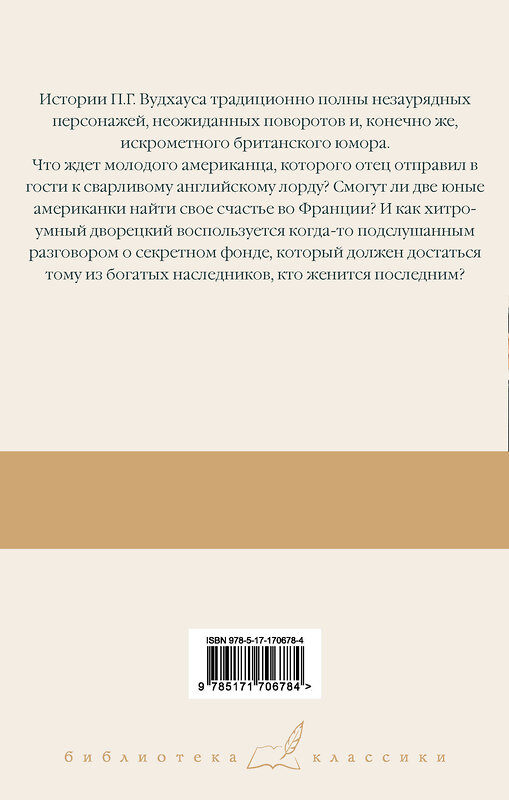 Истории П.Г. Вудхауса традиционно полны незаурядных персонажей, неожиданных поворотов и, конечно же, искрометного британского юмора.

Что ждет молодого американца, которого отец отправил в гости к сварливому английскому лорду? Смогут ли две юные американки найти свое счастье во Франции? И как хитроумный дворецкий воспользуется когда-то подслушанным разговором о секретном фонде, который должен достаться тому из богатых наследников, кто женится последним?

ISBN 978-5-17-170678-4

9 785171 706784 >

библиотека классики